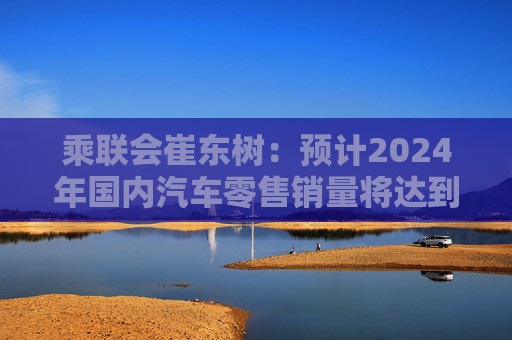 乘联会崔东树：预计2024年国内汽车零售销量将达到